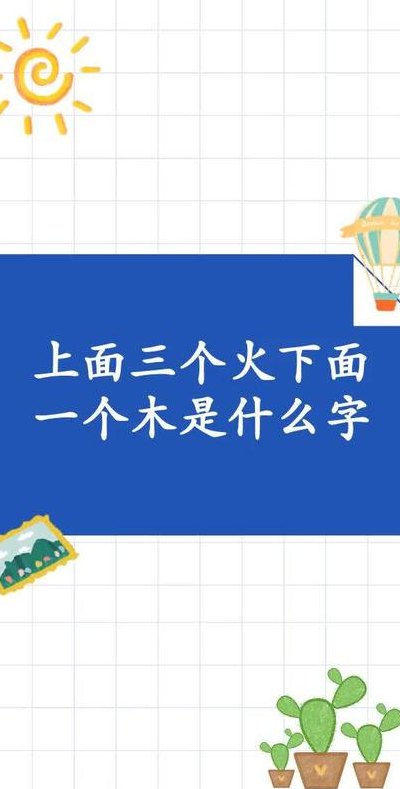 上面三个火下面一个木是什么字